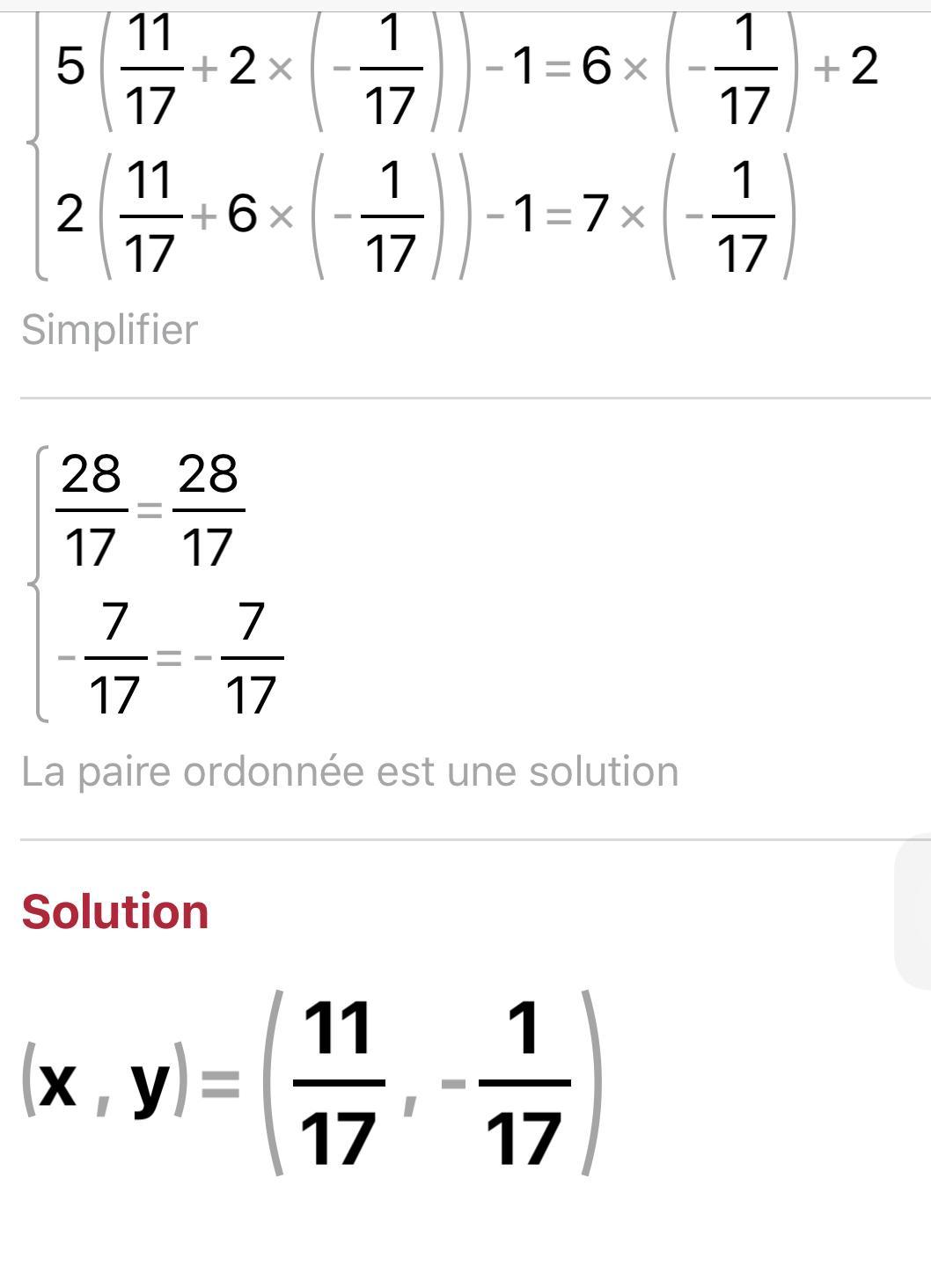 $\begin{cases} 5\left(\frac{11}{17}+2\times\left(-\frac{1}{17}\right)\right)-1=6\times\left(-\frac{1}{17}\right)+2 \\ 2\left(\frac{11}{17}+6\times\left(-\frac{1}{17}\right)\right)-1=7\times\left(-\frac{1}{17}\right) \end{cases}$

Simplifier

$\begin{cases} \frac{28}{17}=\frac{28}{17} \\ -\frac{7}{17}=-\frac{7}{17} \end{cases}$

La paire ordonnée est une solution

Solution

$(x, y)=\left(\frac{11}{17}, -\frac{1}{17}\right)$